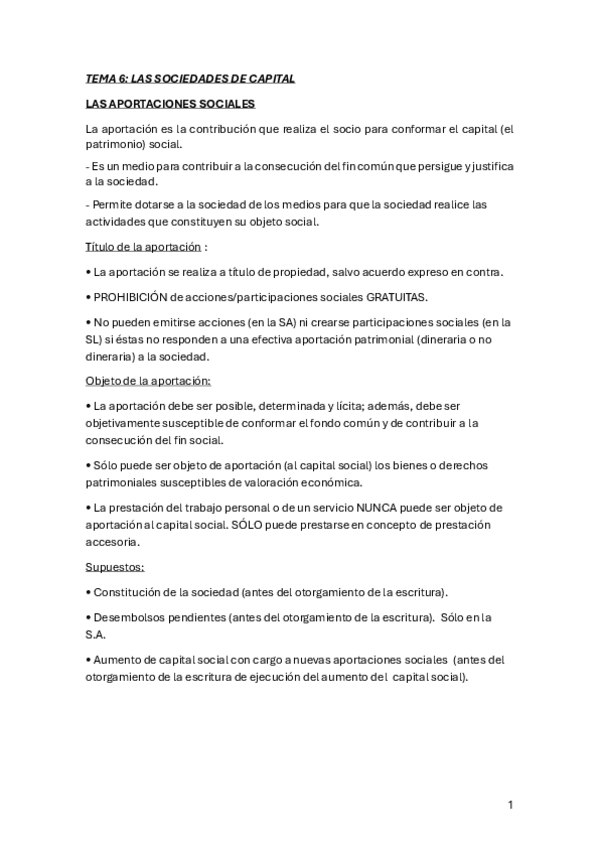 TEMA 6: LAS SOCIEDADES DE CAPITAL

LAS APORTACIONES SOCIALES

La aportación es la contribución que realiza el socio para conformar el capital (el patrimonio) social.

- Es un medio para contribuir a la consecución del fin común que persigue y justifica a la sociedad.

- Permite dotarse a la sociedad de los medios para que la sociedad realice las actividades que constituyen su objeto social.

Título de la aportación :

• La aportación se realiza a título de propiedad, salvo acuerdo expreso en contra.

• PROHIBICIÓN de acciones/participaciones sociales GRATUITAS.

• No pueden emitirse acciones (en la SA) ni crearse participaciones sociales (en la SL) si éstas no responden a una efectiva aportación patrimonial (dineraria o no dineraria) a la sociedad.

Objeto de la aportación:

• La aportación debe ser posible, determinada y lícita; además, debe ser objetivamente susceptible de conformar el fondo común y de contribuir a la consecución del fin social.

• Sólo puede ser objeto de aportación (al capital social) los bienes o derechos patrimoniales susceptibles de valoración económica.

• La prestación del trabajo personal o de un servicio NUNCA puede ser objeto de aportación al capital social. SÓLO puede prestarse en concepto de prestación accesoria.

Supuestos:

• Constitución de la sociedad (antes del otorgamiento de la escritura).

• Desembolsos pendientes (antes del otorgamiento de la escritura). Sólo en la S.A.

• Aumento de capital social con cargo a nuevas aportaciones sociales (antes del otorgamiento de la escritura de ejecución del aumento del capital social).

1